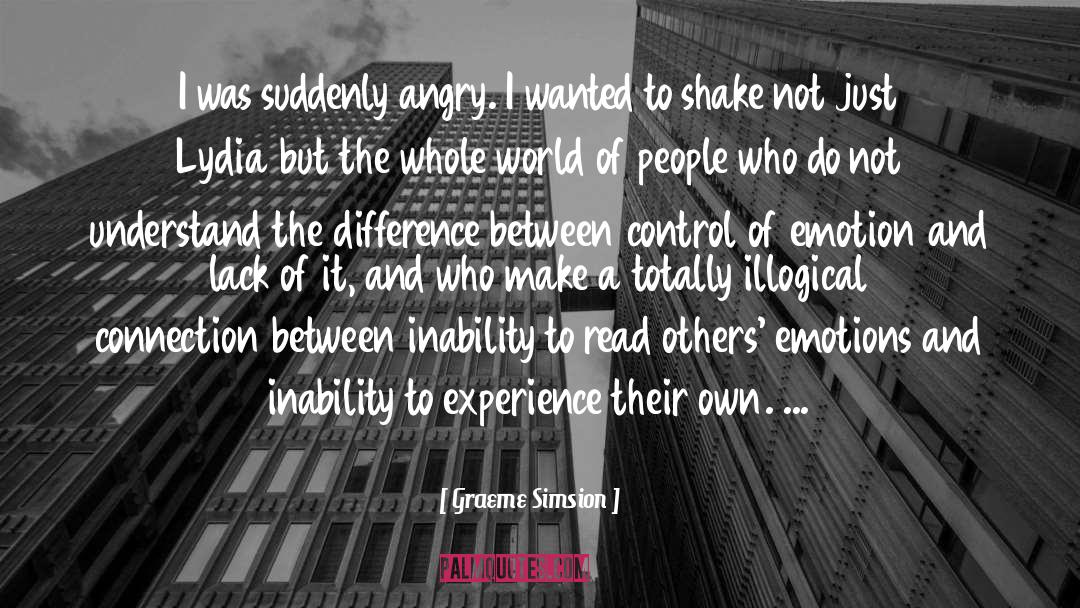 I was suddenly angry. I wanted to shake not just Lydia but the whole world of people who do not understand the difference between control of emotion and lack of it, and who make a totally illogical connection between inability to read others' emotions and inability to experience their own. ...

[ Graeme Simsion ]

PALMQUOTES.COM